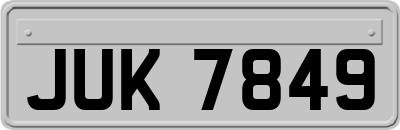 JUK 7849